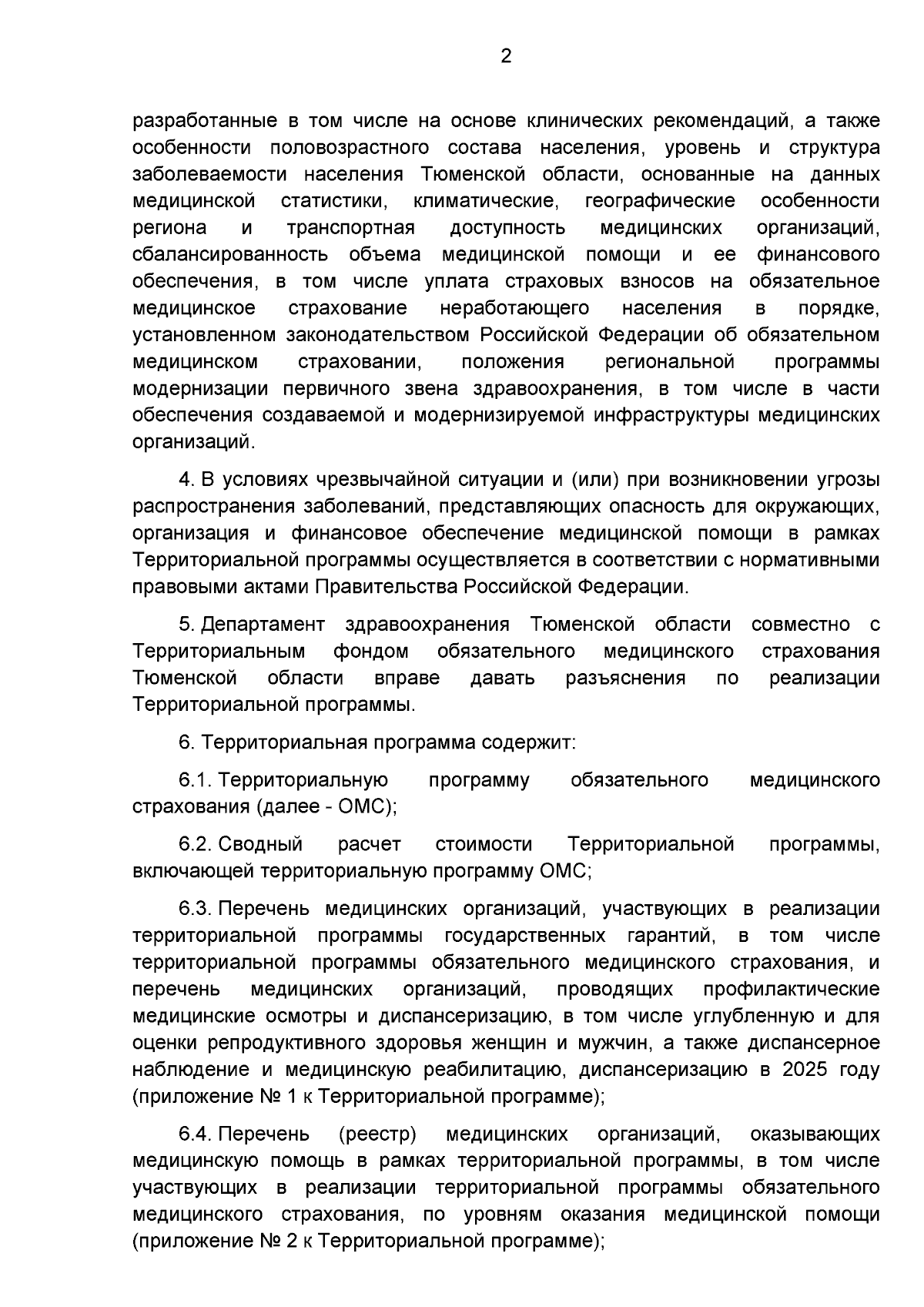 2

разработанные в том числе на основе клинических рекомендаций, а также особенности половозрастного состава населения, уровень и структура заболеваемости населения Тюменской области, основанные на данных медицинской статистики, климатические, географические особенности региона и транспортная доступность медицинских организаций, сбалансированность объема медицинской помощи и ее финансового обеспечения, в том числе уплата страховых взносов на обязательное медицинское страхование неработающего населения в порядке, установленном законодательством Российской Федерации об обязательном медицинском страховании, положения региональной программы модернизации первичного звена здравоохранения, в том числе в части обеспечения создаваемой и модернизируемой инфраструктуры медицинских организаций.

4. В условиях чрезвычайной ситуации и (или) при возникновении угрозы распространения заболеваний, представляющих опасность для окружающих, организация и финансовое обеспечение медицинской помощи в рамках Территориальной программы осуществляется в соответствии с нормативными правовыми актами Правительства Российской Федерации.

5. Департамент здравоохранения Тюменской области совместно с Территориальным фондом обязательного медицинского страхования Тюменской области вправе давать разъяснения по реализации Территориальной программы.

6. Территориальная программа содержит:

6.1. Территориальную программу обязательного медицинского страхования (далее - ОМС);

6.2. Сводный расчет стоимости Территориальной программы, включающей территориальную программу ОМС;

6.3. Перечень медицинских организаций, участвующих в реализации территориальной программы государственных гарантий, в том числе территориальной программы обязательного медицинского страхования, и перечень медицинских организаций, проводящих профилактические медицинские осмотры и диспансеризацию, в том числе углубленную и для оценки репродуктивного здоровья женщин и мужчин, а также диспансерное наблюдение и медицинскую реабилитацию, диспансеризацию в 2025 году (приложение № 1 к Территориальной программе);

6.4. Перечень (реестр) медицинских организаций, оказывающих медицинскую помощь в рамках территориальной программы, в том числе участвующих в реализации территориальной программы обязательного медицинского страхования, по уровням оказания медицинской помощи (приложение № 2 к Территориальной программе);